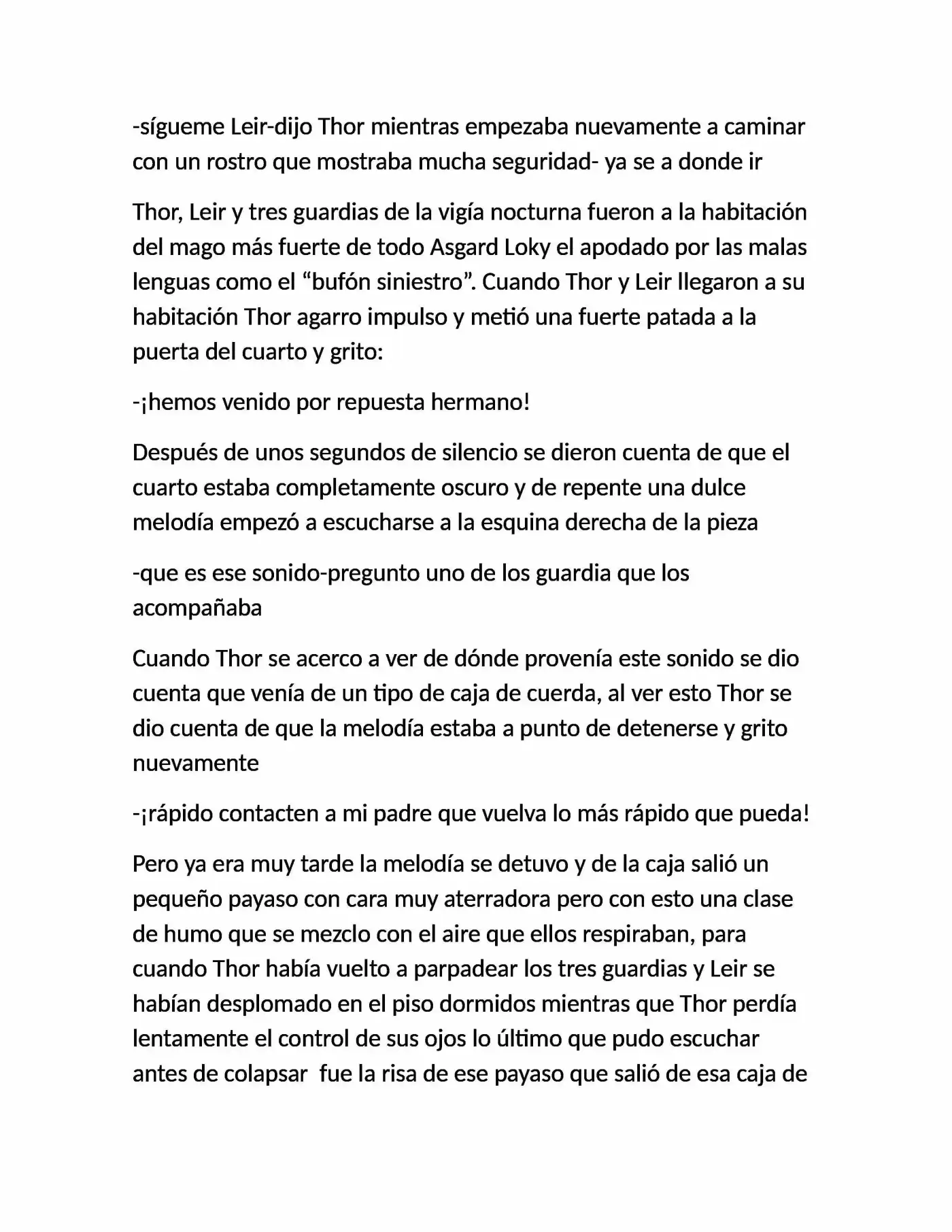 -sígueme Leir-dijo Thor mientras empezaba nuevamente a caminar con un rostro que mostraba mucha seguridad- ya se a donde ir

Thor, Leir y tres guardias de la vigía nocturna fueron a la habitación del mago más fuerte de todo Asgard Loky el apodado por las malas lenguas como el “bufón siniestro”. Cuando Thor y Leir llegaron a su habitación Thor agarro impulso y metió una fuerte patada a la puerta del cuarto y grito:

-¡hemos venido por repuesta hermano!

Después de unos segundos de silencio se dieron cuenta de que el cuarto estaba completamente oscuro y de repente una dulce melodía empezó a escucharse a la esquina derecha de la pieza

-que es ese sonido-pregunto uno de los guardia que los acompañaba

Cuando Thor se acerco a ver de dónde provenía este sonido se dio cuenta que venía de un tipo de caja de cuerda, al ver esto Thor se dio cuenta de que la melodía estaba a punto de detenerse y grito nuevamente

-¡rápido contacten a mi padre que vuelva lo más rápido que pueda!

Pero ya era muy tarde la melodía se detuvo y de la caja salió un pequeño payaso con cara muy aterradora pero con esto una clase de humo que se mezclo con el aire que ellos respiraban, para cuando Thor había vuelto a parpadear los tres guardias y Leir se habían desplomado en el piso dormidos mientras que Thor perdía lentamente el control de sus ojos lo último que pudo escuchar antes de colapsar fue la risa de ese payaso que salió de esa caja de